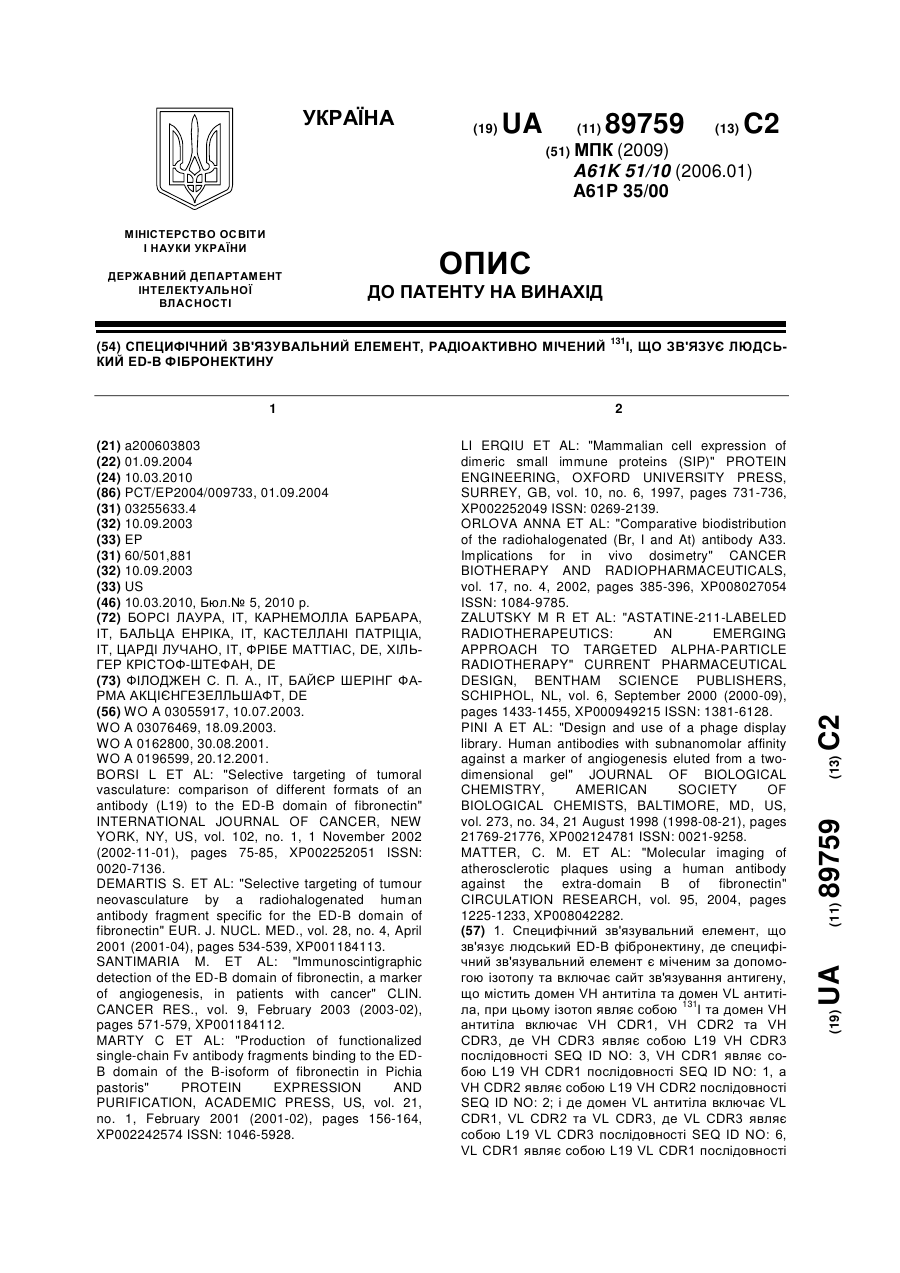 УКРАЇНА

(19) UA (11) 89759 (13) C2

(51) МПК (2009)
A61K 51/10 (2006.01)
A61P 35/00

МІНІСТЕРСТВО ОСВІТИ І НАУКИ УКРАЇНИ

ДЕРЖАВНИЙ ДЕПАРТАМЕНТ ІНТЕЛЕКТУАЛЬНОЇ ВЛАСНОСТІ

ОПИС
ДО ПАТЕНТУ НА ВИНАХІД

(54) СПЕЦИФІЧНИЙ ЗВ'ЯЗУВАЛЬНИЙ ЕЛЕМЕНТ, РАДІОАКТИВНО МІЧЕНИЙ $^{131}$I, ЩО ЗВ'ЯЗУЄ ЛЮДСЬКИЙ ED-B ФІБРОНЕКТИНУ

1

(21) a200603803
(22) 01.09.2004
(24) 10.03.2010
(86) PCT/EP2004/009733, 01.09.2004
(31) 03255633.4
(32) 10.09.2003
(33) EP
(31) 60/501,881
(32) 10.09.2003
(33) US
(46) 10.03.2010, Бюл.№ 5, 2010 р.
(72) БОРСІ ЛАУРА, IT, КАРНЕМОЛЛА БАРБАРА, IT, БАЛЬЦА ЕНРІКА, IT, КАСТЕЛЛАНІ ПАТРІЦІА, IT, ЦАРДІ ЛУЧАНО, IT, ФРІБЕ МАТТІАС, DE, ХІЛЬГЕР КРІСТОФ-ШТЕФАН, DE
(73) ФІЛОДЖЕН С. П. А., IT, БАЙЄР ШЕРІНГ ФАРМА АКЦІЄНГЕЗЕЛЛЬШАФТ, DE
(56) WO A 03055917, 10.07.2003.
WO A 03076469, 18.09.2003.
WO A 0162800, 30.08.2001.
WO A 0196599, 20.12.2001.
BORSI L ET AL: "Selective targeting of tumoral vasculature: comparison of different formats of an antibody (L19) to the ED-B domain of fibronectin" INTERNATIONAL JOURNAL OF CANCER, NEW YORK, NY, US, vol. 102, no. 1, 1 November 2002 (2002-11-01), pages 75-85, XP002252051 ISSN: 0020-7136.
DEMARTIS S. ET AL: "Selective targeting of tumour neovasculature by a radiohalogenated human antibody fragment specific for the ED-B domain of fibronectin" EUR. J. NUCL. MED., vol. 28, no. 4, April 2001 (2001-04), pages 534-539, XP001184113.
SANTIMARIA M. ET AL: "Immunoscintigraphic detection of the ED-B domain of fibronectin, a marker of angiogenesis, in patients with cancer" CLIN. CANCER RES., vol. 9, February 2003 (2003-02), pages 571-579, XP001184112.
MARTY C ET AL: "Production of functionalized single-chain Fv antibody fragments binding to the ED-B domain of the B-isoform of fibronectin in Pichia pastoris" PROTEIN EXPRESSION AND PURIFICATION, ACADEMIC PRESS, US, vol. 21, no. 1, February 2001 (2001-02), pages 156-164, XP002242574 ISSN: 1046-5928.

2

LI ERQIU ET AL: "Mammalian cell expression of dimeric small immune proteins (SIP)" PROTEIN ENGINEERING, OXFORD UNIVERSITY PRESS, SURREY, GB, vol. 10, no. 6, 1997, pages 731-736, XP002252049 ISSN: 0269-2139.
ORLOVA ANNA ET AL: "Comparative biodistribution of the radiohalogenated (Br, I and At) antibody A33. Implications for in vivo dosimetry" CANCER BIOTHERAPY AND RADIOPHARMACEUTICALS, vol. 17, no. 4, 2002, pages 385-396, XP008027054 ISSN: 1084-9785.
ZALUTSKY M R ET AL: "ASTATINE-211-LABELED RADIOTHERAPEUTICS: AN EMERGING APPROACH TO TARGETED ALPHA-PARTICLE RADIOTHERAPY" CURRENT PHARMACEUTICAL DESIGN, BENTHAM SCIENCE PUBLISHERS, SCHIPHOL, NL, vol. 6, September 2000 (2000-09), pages 1433-1455, XP000949215 ISSN: 1381-6128.
PINI A ET AL: "Design and use of a phage display library. Human antibodies with subnanomolar affinity against a marker of angiogenesis eluted from a two-dimensional gel" JOURNAL OF BIOLOGICAL CHEMISTRY, AMERICAN SOCIETY OF BIOLOGICAL CHEMISTS, BALTIMORE, MD, US, vol. 273, no. 34, 21 August 1998 (1998-08-21), pages 21769-21776, XP002124781 ISSN: 0021-9258.
MATTER, C. M. ET AL: "Molecular imaging of atherosclerotic plaques using a human antibody against the extra-domain B of fibronectin" CIRCULATION RESEARCH, vol. 95, 2004, pages 1225-1233, XP008042282.
(57) 1. Специфічний зв'язувальний елемент, що зв'язує людський ED-B фібронектину, де специфічний зв'язувальний елемент є міченим за допомогою ізотопу та включає сайт зв'язування антигену, що містить домен VH антитіла та домен VL антитіла, при цьому ізотоп являє собою $^{131}$I та домен VH антитіла включає VH CDR1, VH CDR2 та VH CDR3, де VH CDR3 являє собою L19 VH CDR3 послідовності SEQ ID NO: 3, VH CDR1 являє собою L19 VH CDR1 послідовності SEQ ID NO: 1, а VH CDR2 являє собою L19 VH CDR2 послідовності SEQ ID NO: 2; і де домен VL антитіла включає VL CDR1, VL CDR2 та VL CDR3, де VL CDR3 являє собою L19 VL CDR3 послідовності SEQ ID NO: 6, VL CDR1 являє собою L19 VL CDR1 послідовності

(19) UA (11) 89759 (13) C2